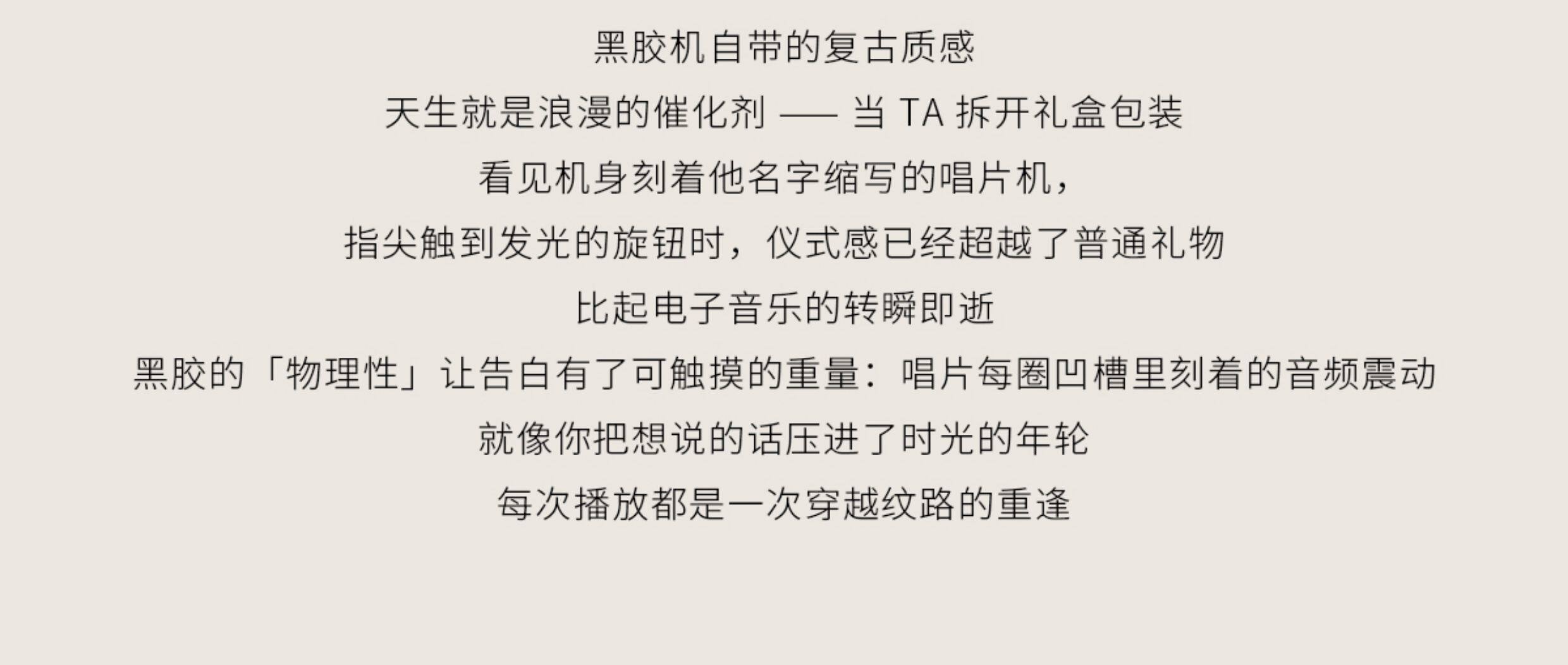 黑胶机自带的复古质感

天生就是浪漫的催化剂——当TA拆开礼盒包装

看见机身刻着他名字缩写的唱片机，

指尖触到发光的旋钮时，仪式感已经超越了普通礼物

比起电子音乐的转瞬即逝

黑胶的「物理性」让告白有了可触摸的重量：唱片每圈凹槽里刻着的音频震动

就像你把想说的话压进了时光的年轮

每次播放都是一次穿越纹路的重逢